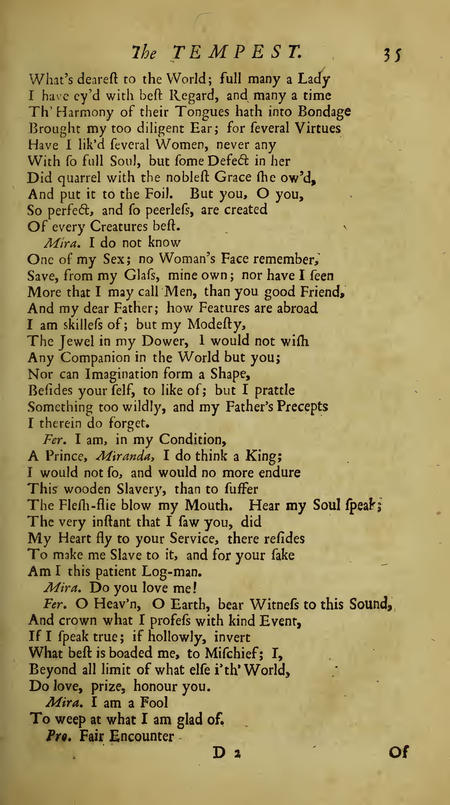 The TEMPEST. 35

What's deareſt to the World; full many a Lady
I have ey'd with beſt Regard, and many a time
Th' Harmony of their Tongues hath into Bondage
Brought my too diligent Ear; for ſeveral Virtues
Have I lik'd ſeveral Women, never any
With ſo full Soul, but ſome Defect in her
Did quarrel with the nobleſt Grace ſhe ow'd,
And put it to the Foil. But you, O you,
So perfect, and ſo peerleſs, are created
Of every Creatures beſt.
Mira. I do not know
One of my Sex; no Woman's Face remember,
Save, from my Glaſs, mine own; nor have I ſeen
More that I may call Men, than you good Friend,
And my dear Father; how Features are abroad
I am skilleſs of; but my Modeſty,
The Jewel in my Dower, I would not wiſh
Any Companion in the World but you;
Nor can Imagination form a Shape,
Beſides your ſelf, to like of; but I prattle
Something too wildly, and my Father's Precepts
I therein do forget.
Fer. I am, in my Condition,
A Prince, Miranda, I do think a King;
I would not ſo, and would no more endure
This wooden Slavery, than to ſuffer
The Fleſh-flie blow my Mouth. Hear my Soul ſpeak;
The very inſtant that I ſaw you, did
My Heart fly to your Service, there reſides
To make me Slave to it, and for your ſake
Am I this patient Log-man.
Mira. Do you love me!
Fer. O Heav'n, O Earth, bear Witneſs to this Sound,
And crown what I profeſs with kind Event,
If I ſpeak true; if hollowly, invert
What beſt is boaded me, to Miſchief; I,
Beyond all limit of what elſe i'th' World,
Do love, prize, honour you.
Mira. I am a Fool
To weep at what I am glad of.
Pro. Fair Encounter

D 2 Of